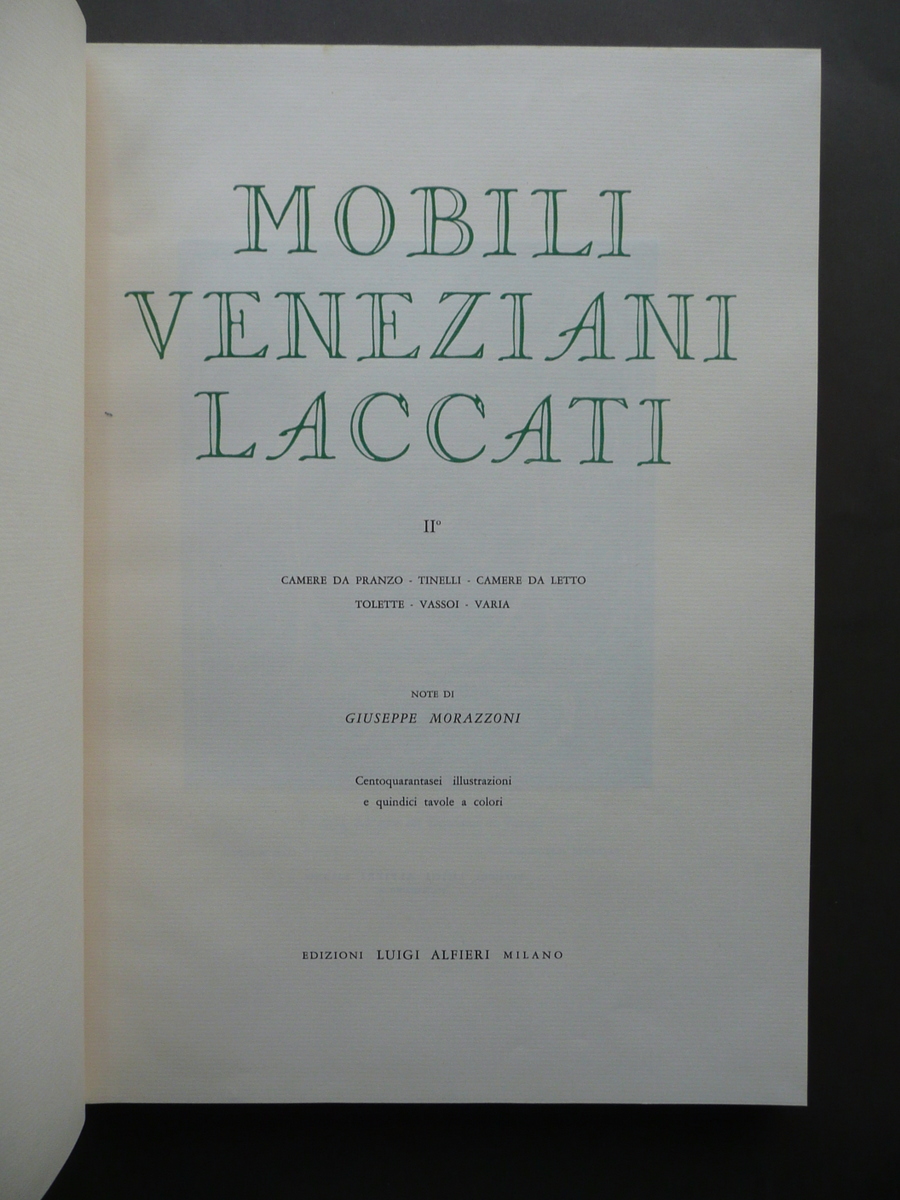 MOBILI
VENEZIANI
LACCATI

II°

CAMERE DA PRANZO - TINELLI - CAMERE DA LETTO
TOLETTE - VASSOI - VARIA

NOTE DI
GIUSEPPE MORAZZONI

Centoquarantasei illustrazioni
e quindici tavole a colori

EDIZIONI LUIGI ALFIERI MILANO